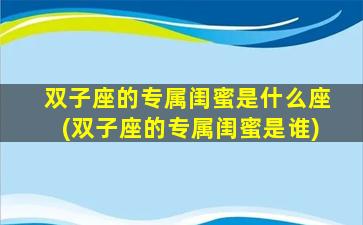 双子座的专属闺蜜是什么座
(双子座的专属闺蜜是谁)